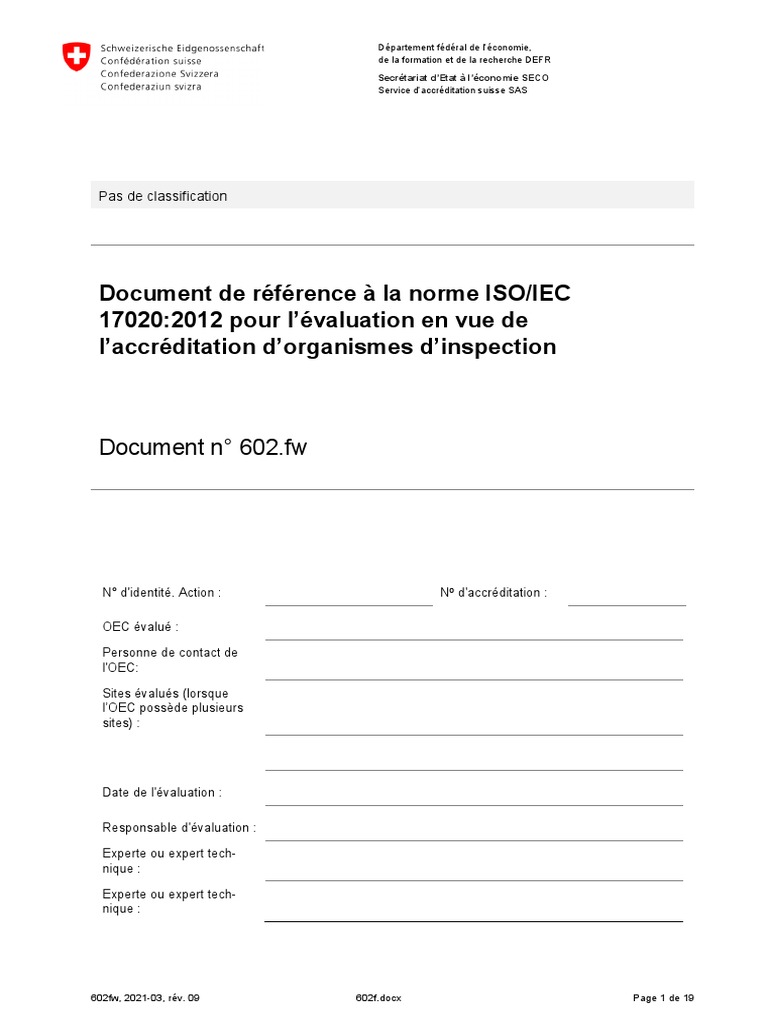 Schweizerische Eidgenossenschaft
Confédération suisse
Confederazione Svizzera
Confederaziun svizra

Département fédéral de l'économie, de la formation et de la recherche DEFR

Secrétariat d'Etat à l'économie SECO
Service d'accréditation suisse SAS

Pas de classification

Document de référence à la norme ISO/IEC 17020:2012 pour l'évaluation en vue de l'accréditation d'organismes d'inspection

Document n° 602.fw

N° d'identité. Action :

N° d'accréditation :

OEC évalué :

Personne de contact de l'OEC:

Sites évalués (lorsque l'OEC possède plusieurs sites) :

Date de l'évaluation :

Responsable d'évaluation :

Experte ou expert technique :

Experte ou expert technique :

602fw, 2021-03, rév. 09

602f.docx

Page 1 de 19